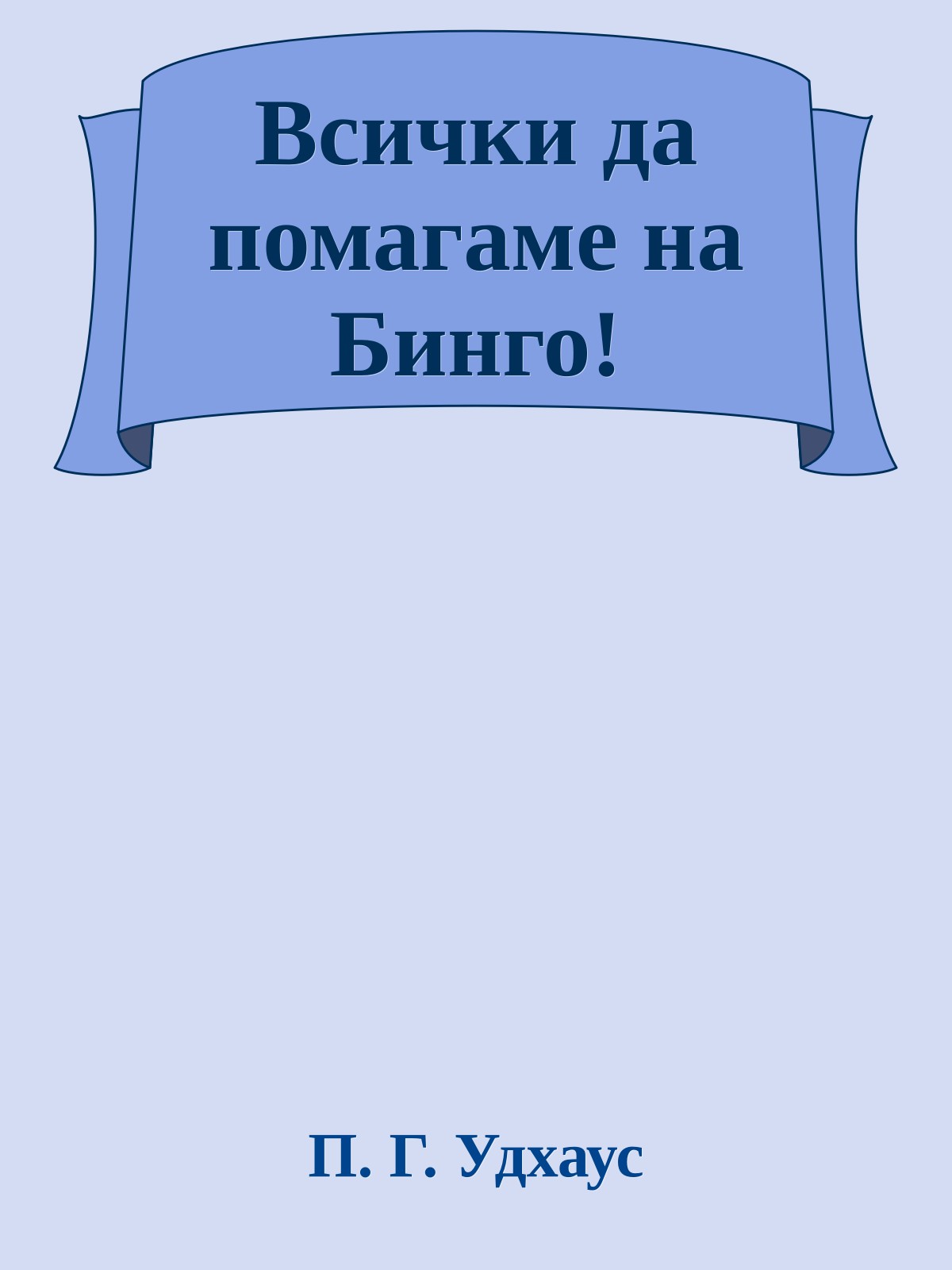 Всички да помагаме на Бинго!

П. Г. Удхаус